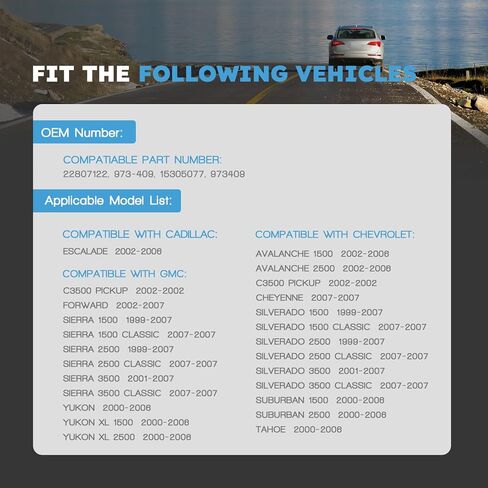 FIT THE FOLLOWING VEHICLES

OEM Number:

COMPATIABLE PART NUMBER:
22807122, 973-409, 15305077, 973409

Applicable Model List:

COMPATIBLE WITH CADILLAC:
ESCALADE 2002-2006

COMPATIBLE WITH GMC:
C3500 PICKUP 2002-2002
FORWARD 2002-2007
SIERRA 1500 1999-2007
SIERRA 1500 CLASSIC 2007-2007
SIERRA 2500 1999-2007
SIERRA 2500 CLASSIC 2007-2007
SIERRA 3500 2001-2007
SIERRA 3500 CLASSIC 2007-2007
YUKON 2000-2006
YUKON XL 1500 2000-2006
YUKON XL 2500 2000-2006

COMPATIBLE WITH CHEVROLET:
AVALANCHE 1500 2002-2006
AVALANCHE 2500 2002-2006
C3500 PICKUP 2002-2002
CHEYENNE 2007-2007
SILVERADO 1500 1999-2007
SILVERADO 1500 CLASSIC 2007-2007
SILVERADO 2500 1999-2007
SILVERADO 2500 CLASSIC 2007-2007
SILVERADO 3500 2001-2007
SILVERADO 3500 CLASSIC 2007-2007
SUBURBAN 1500 2000-2006
SUBURBAN 2500 2000-2006
TAHOE 2000-2006